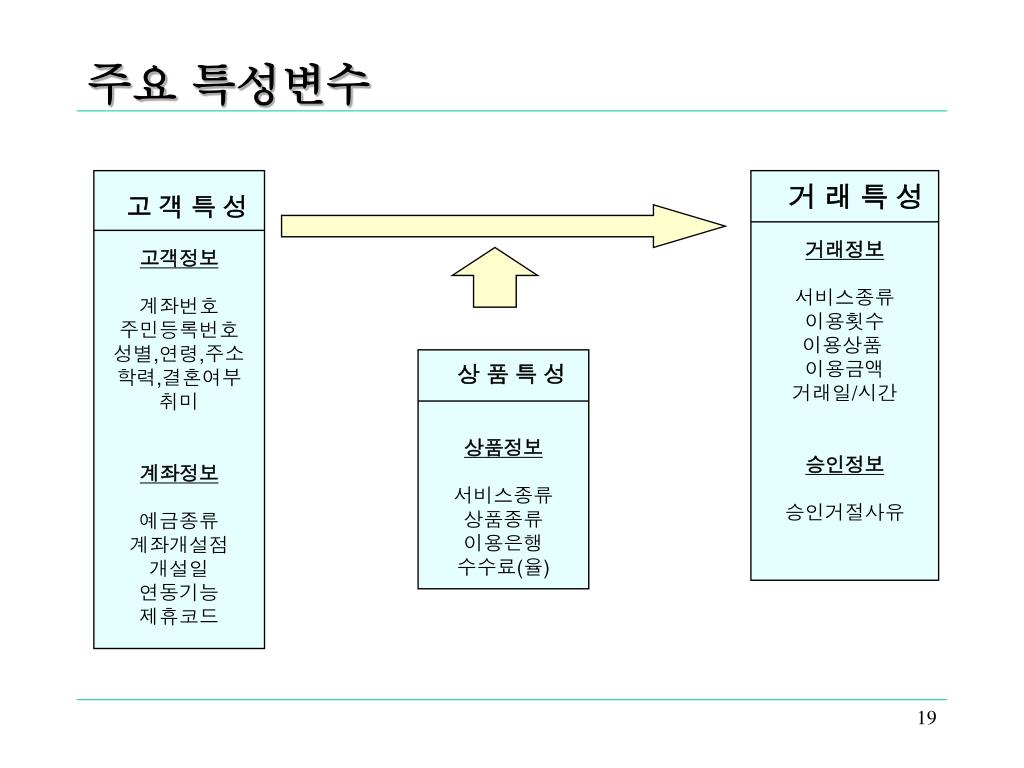 주요 특성변수

고 객 특 성

고객정보

계좌번호
주민등록번호
성별,연령,주소
학력,결혼여부
취미

계좌정보

예금종류
계좌개설점
개설일
연동기능
제휴코드

상 품 특 성

상품정보

서비스종류
상품종류
이용은행
수수료(율)

거 래 특 성

거래정보

서비스종류
이용횟수
이용상품
이용금액
거래일/시간

승인정보

승인거절사유

19